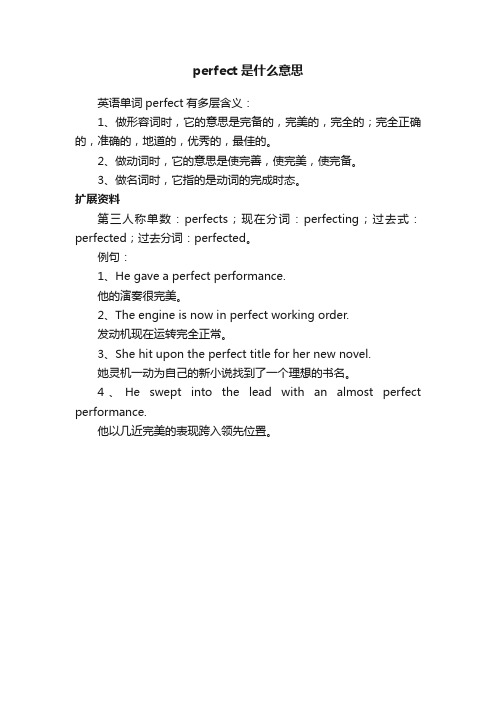 perfect 是什么意思

英语单词 perfect 有多层含义：

1、做形容词时，它的意思是完备的，完美的，完全的；完全正确的，准确的，地道的，优秀的，最佳的。

2、做动词时，它的意思是使完善，使完美，使完备。

3、做名词时，它指的是动词的完成时态。

扩展资料

第三人称单数：perfects；现在分词：perfecting；过去式：perfected；过去分词：perfected。

例句：

1、He gave a perfect performance.

他的演奏很完美。

2、The engine is now in perfect working order.

发动机现在运转完全正常。

3、She hit upon the perfect title for her new novel.

她灵机一动为自己的新小说找到了一个理想的书名。

4、He swept into the lead with an almost perfect performance.

他以几近完美的表现跨入领先位置。